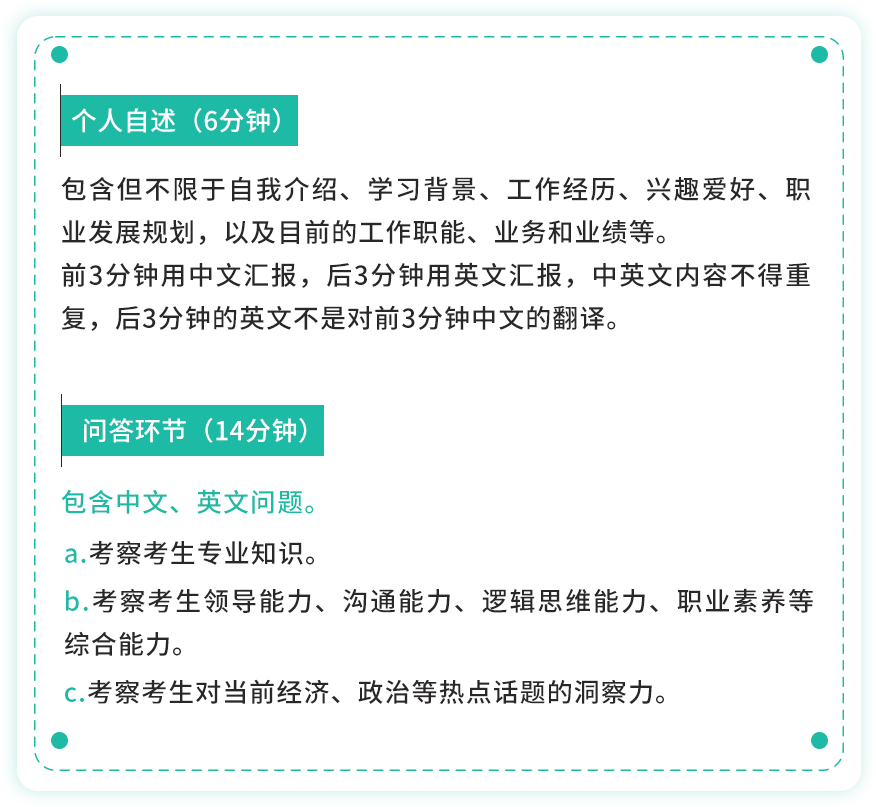 个人自述（6分钟）

包含但不限于自我介绍、学习背景、工作经历、兴趣爱好、职业发展规划，以及目前的工作职能、业务和业绩等。
前3分钟用中文汇报，后3分钟用英文汇报，中英文内容不得重复，后3分钟的英文不是对前3分钟中文的翻译。

问答环节（14分钟）

包含中文、英文问题。

a.考察考生专业知识。

b.考察考生领导能力、沟通能力、逻辑思维能力、职业素养等综合能力。

c.考察考生对当前经济、政治等热点话题的洞察力。